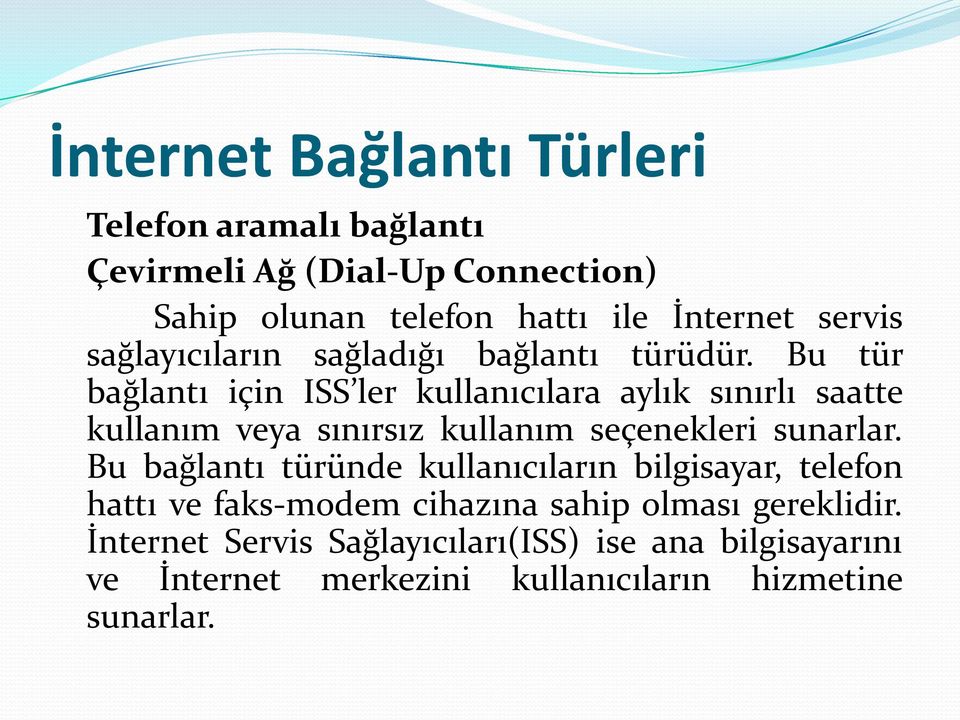 İnternet Bağlantı Türleri

Telefon aramalı bağlantı

Çevirmeli Ağ (Dial-Up Connection)

Sahip olunan telefon hattı ile İnternet servis sağlayıcıların sağladığı bağlantı türüdür. Bu tür bağlantı için ISS'ler kullanıcılara aylık sınırlı saatte kullanım veya sınırsız kullanım seçenekleri sunarlar. Bu bağlantı türünde kullanıcıların bilgisayar, telefon hattı ve faks-modem cihazına sahip olması gereklidir. İnternet Servis Sağlayıcıları(ISS) ise ana bilgisayarını ve İnternet merkezini kullanıcıların hizmetine sunarlar.